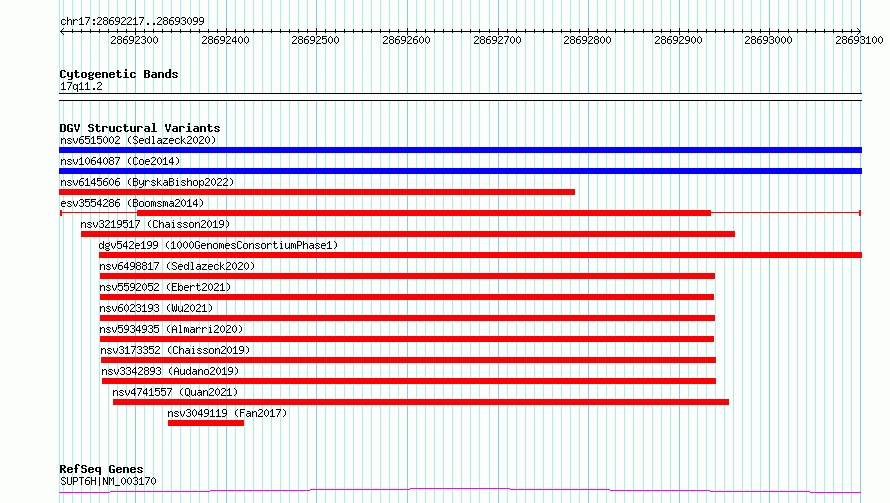 chr17:28692217..28693099

28692300 28692400 28692500 28692600 28692700 28692800 28692900 28693000 28693100

Cytogenetic Bands
17q11.2

DGV Structural Variants
nsv6515002 (Sedlazeck2020)
nsv1064087 (Coe2014)
nsv6145606 (ByrskaBishop2022)
esv3554286 (Boomsma2014)
nsv3219517 (Chaisson2019)
dgv542e199 (1000GenomesConsortiumPhase1)
nsv6498817 (Sedlazeck2020)
nsv5592052 (Ebert2021)
nsv6023193 (Wu2021)
nsv5934935 (Almarri2020)
nsv3173352 (Chaisson2019)
nsv3342893 (Audano2019)
nsv4741557 (Quan2021)
nsv3049119 (Fan2017)

RefSeq Genes
SUPT6H|NM_003170